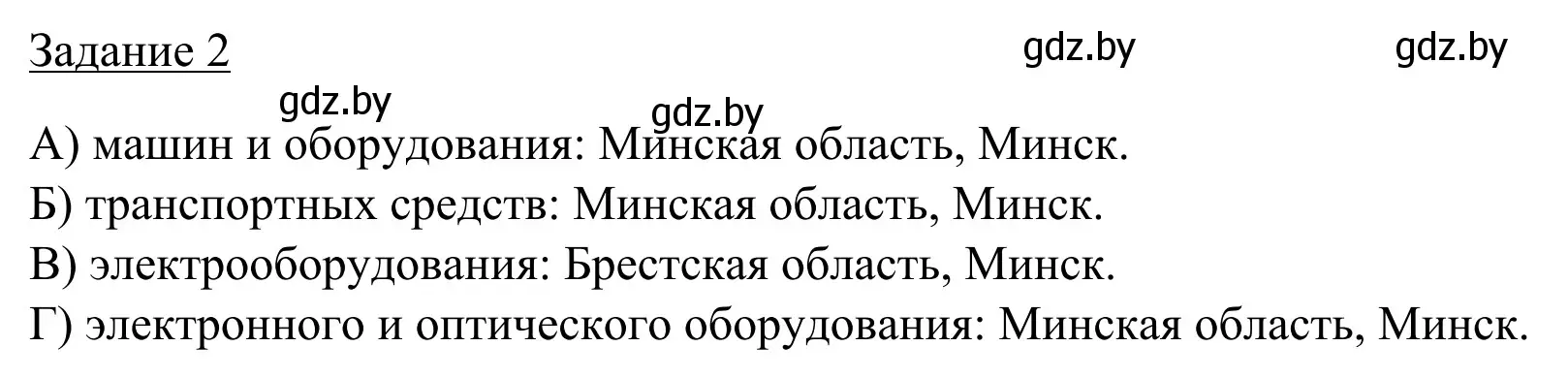 Задание 2

gdz.by gdz.by

gdz.by gdz.by

А) машин и оборудования: Минская область, Минск.
Б) транспортных средств: Минская область, Минск.
В) электрооборудования: Брестская область, Минск.
Г) электронного и оптического оборудования: Минская область, Минск.